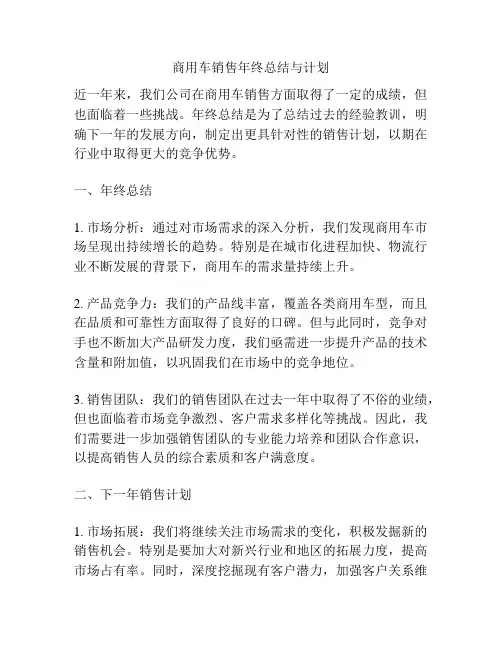 商用车销售年终总结与计划

近一年来，我们公司在商用车销售方面取得了一定的成绩，但也面临着一些挑战。年终总结是为了总结过去的经验教训，明确下一年的发展方向，制定出更具针对性的销售计划，以期在行业中取得更大的竞争优势。

一、年终总结

1. 市场分析：通过对市场需求的深入分析，我们发现商用车市场呈现出持续增长的趋势。特别是在城市化进程加快、物流行业不断发展的背景下，商用车的需求量持续上升。

2. 产品竞争力：我们的产品线丰富，覆盖各类商用车型，而且在品质和可靠性方面取得了良好的口碑。但与此同时，竞争对手也不断加大产品研发力度，我们亟需进一步提升产品的技术含量和附加值，以巩固我们在市场中的竞争地位。

3. 销售团队：我们的销售团队在过去一年中取得了不俗的业绩，但也面临着市场竞争激烈、客户需求多样化等挑战。因此，我们需要进一步加强销售团队的专业能力培养和团队合作意识，以提高销售人员的综合素质和客户满意度。

二、下一年销售计划

1. 市场拓展：我们将继续关注市场需求的变化，积极发掘新的销售机会。特别是要加大对新兴行业和地区的拓展力度，提高市场占有率。同时，深度挖掘现有客户潜力，加强客户关系维